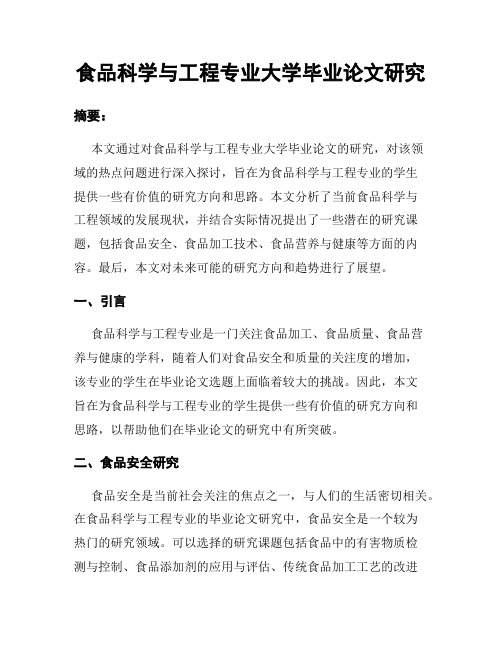 食品科学与工程专业大学毕业论文研究

摘要：

本文通过对食品科学与工程专业大学毕业论文的研究，对该领域的热点问题进行深入探讨，旨在为食品科学与工程专业的学生提供一些有价值的研究方向和思路。本文分析了当前食品科学与工程领域的发展现状，并结合实际情况提出了一些潜在的研究课题，包括食品安全、食品加工技术、食品营养与健康等方面的内容。最后，本文对未来可能的研究方向和趋势进行了展望。

一、引言

食品科学与工程专业是一门关注食品加工、食品质量、食品营养与健康的学科，随着人们对食品安全和质量的关注度的增加，该专业的学生在毕业论文选题上面临着较大的挑战。因此，本文旨在为食品科学与工程专业的学生提供一些有价值的研究方向和思路，以帮助他们在毕业论文的研究中有所突破。

二、食品安全研究

食品安全是当前社会关注的焦点之一，与人们的生活密切相关。在食品科学与工程专业的毕业论文研究中，食品安全是一个较为热门的研究领域。可以选择的研究课题包括食品中的有害物质检测与控制、食品添加剂的应用与评估、传统食品加工工艺的改进